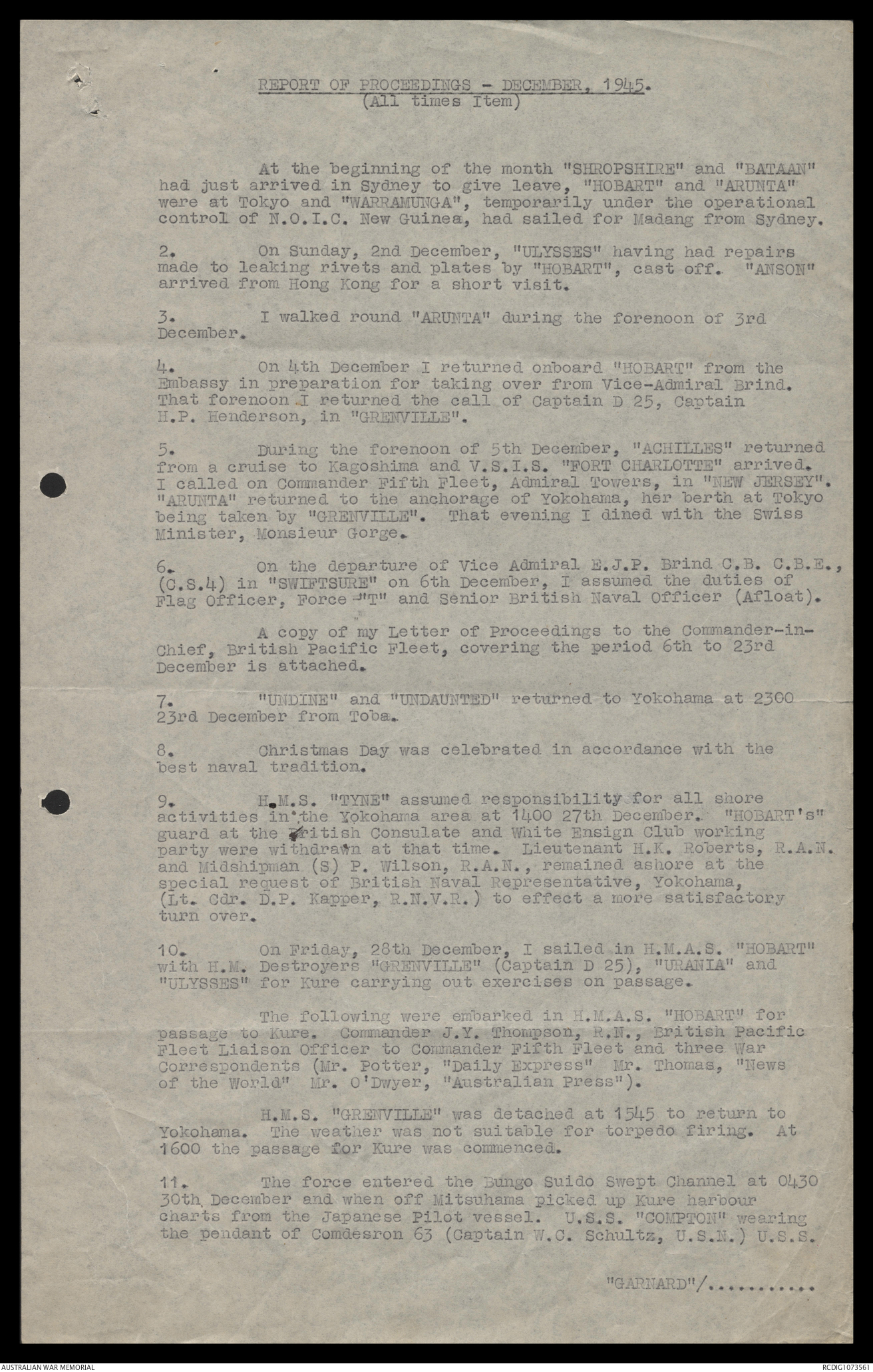 REPORT OF PROCEEDINGS - DECEMBER, 1945.
(All times Item)

At the beginning of the month "SHROPSHIRE" and "BATAAN" had just arrived in Sydney to give leave, "HOBART" and "ARUNTA" were at Tokyo and "WARRAMUNGA", temporarily under the operational control of N.O.I.C. New Guinea, had sailed for Madang from Sydney.

2. On Sunday, 2nd December, "ULYSSES" having had repairs made to leaking rivets and plates by "HOBART", cast off. "ANSON" arrived from Hong Kong for a short visit.

3. I walked round "ARUNTA" during the forenoon of 3rd December.

4. On 4th December I returned onboard "HOBART" from the Embassy in preparation for taking over from Vice-Admiral Brind. That forenoon I returned the call of Captain D 25, Captain H.P. Henderson, in "GRENVILLE".

5. During the forenoon of 5th December, "ACHILLES" returned from a cruise to Kagoshima and V.S.I.S. "FORT CHARLOTTE" arrived. I called on Commander Fifth Fleet, Admiral Towers, in "NEW JERSEY". "ARUNTA" returned to the anchorage of Yokohama, her berth at Tokyo being taken by "GRENVILLE". That evening I dined with the Swiss Minister, Monsieur Gorge.

6. On the departure of Vice Admiral E.J.P. Brind C.B. C.B.E., (C.S.4) in "SWIFTSURE" on 6th December, I assumed the duties of Flag Officer, Force "T" and Senior British Naval Officer (Afloat).

A copy of my Letter of Proceedings to the Commander-in-Chief, British Pacific Fleet, covering the period 6th to 23rd December is attached.

7. "UNDINE" and "UNDAUNTED" returned to Yokohama at 2300 23rd December from Toba.

8. Christmas Day was celebrated in accordance with the best naval tradition.

9. H.M.S. "TYNE" assumed responsibility for all shore activities in the Yokohama area at 1400 27th December. "HOBART's" guard at the British Consulate and White Ensign Club working party were withdrawn at that time. Lieutenant H.K. Roberts, R.A.N. and Midshipman (S) P. Wilson, R.A.N., remained ashore at the special request of British Naval Representative, Yokohama, (Lt. Cdr. D.P. Kapper, R.N.V.R.) to effect a more satisfactory turn over.

10. On Friday, 28th December, I sailed in H.M.A.S. "HOBART" with H.M. Destroyers "GRENVILLE" (Captain D 25), "URANIA" and "ULYSSES" for Kure carrying out exercises on passage.

The following were embarked in H.M.A.S. "HOBART" for passage to Kure. Commander J.Y. Thompson, R.N., British Pacific Fleet Liaison Officer to Commander Fifth Fleet and three War Correspondents (Mr. Potter, "Daily Express" Mr. Thomas, "News of the World" Mr. O'Dwyer, "Australian Press").

H.M.S. "GRENVILLE" was detached at 1545 to return to Yokohama. The weather was not suitable for torpedo firing. At 1600 the passage for Kure was commenced.

11. The force entered the Bungo Suido Swept Channel at 0430 30th December and when off Mitsuhama picked up Kure harbour charts from the Japanese Pilot vessel. U.S.S. "COMPTON" wearing the pendant of Comdesron 63 (Captain W.C. Schultz, U.S.N.) U.S.S.

"GARNARD"/..........

AUSTRALIAN WAR MEMORIAL

RCDIG1073561